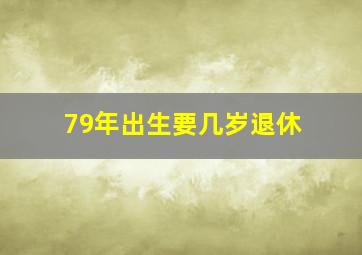 79年出生要几岁退休